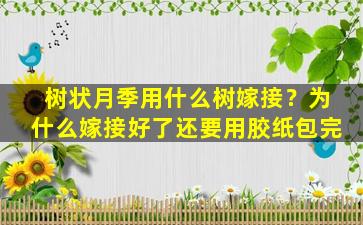 树状月季用什么树嫁接？为什么嫁接好了还要用胶纸包完